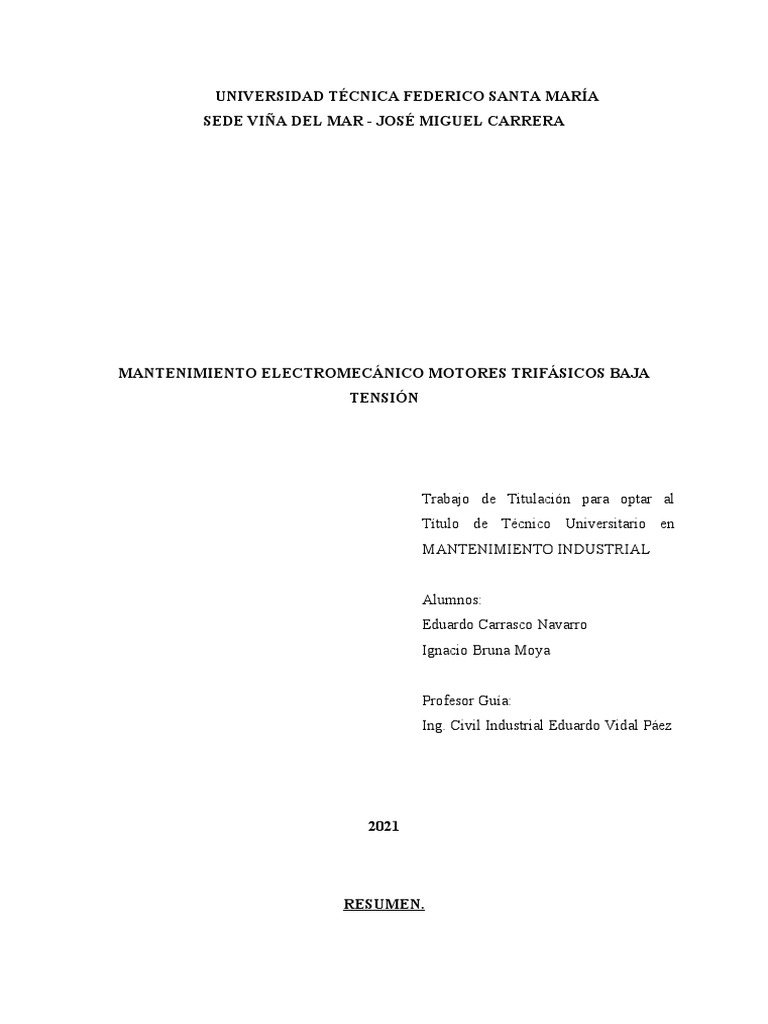 UNIVERSIDAD TÉCNICA FEDERICO SANTA MARÍA
SEDE VIÑA DEL MAR - JOSÉ MIGUEL CARRERA

MANTENIMIENTO ELECTROMECÁNICO MOTORES TRIFÁSICOS BAJA TENSIÓN

Trabajo de Titulación para optar al Título de Técnico Universitario en MANTENIMIENTO INDUSTRIAL

Alumnos:
Eduardo Carrasco Navarro
Ignacio Bruna Moya

Profesor Guía:
Ing. Civil Industrial Eduardo Vidal Páez

2021

RESUMEN.